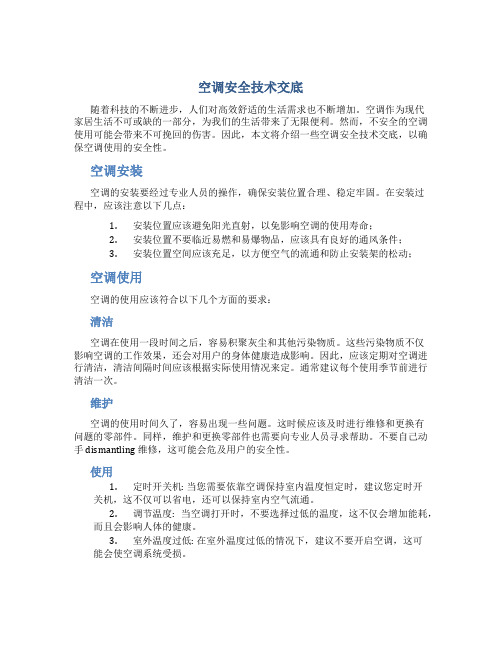 空调安全技术交底

随着科技的不断进步，人们对高效舒适的生活需求也不断增加。空调作为现代家居生活不可或缺的一部分，为我们的生活带来了无限便利。然而，不安全的空调使用可能会带来不可挽回的伤害。因此，本文将介绍一些空调安全技术交底，以确保空调使用的安全性。

空调安装

空调的安装要经过专业人员的操作，确保安装位置合理、稳定牢固。在安装过程中，应该注意以下几点：

1. 安装位置应该避免阳光直射，以免影响空调的使用寿命；
2. 安装位置不要临近易燃和易爆物品，应该具有良好的通风条件；
3. 安装位置空间应该充足，以方便空气的流通和防止安装架的松动；

空调使用

空调的使用应该符合以下几个方面的要求：

清洁

空调在使用一段时间之后，容易积聚灰尘和其他污染物质。这些污染物质不仅影响空调的工作效果，还会对用户的身体健康造成影响。因此，应该定期对空调进行清洁，清洁间隔时间应该根据实际使用情况来定。通常建议每个使用季节前进行清洁一次。

维护

空调的使用时间久了，容易出现一些问题。这时候应该及时进行维修和更换有问题的零部件。同样，维护和更换零部件也需要向专业人员寻求帮助。不要自己动手 dismantling 维修，这可能会危及用户的安全性。

使用

1. 定时开关机: 当您需要依靠空调保持室内温度恒定时，建议您定时开关机，这不仅可以省电，还可以保持室内空气流通。
2. 调节温度: 当空调打开时，不要选择过低的温度，这不仅会增加能耗，而且会影响人体的健康。
3. 室外温度过低: 在室外温度过低的情况下，建议不要开启空调，这可能会使空调系统受损。